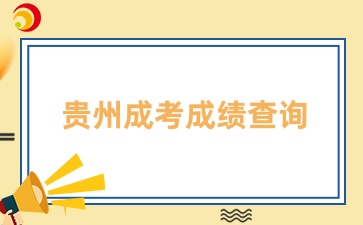 贵州成考成绩查询